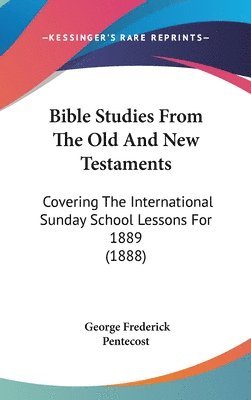 —KESSINGER'S RARE REPRINTS—

Bible Studies From The Old And New Testaments

Covering The International Sunday School Lessons For 1889 (1888)

George Frederick Pentecost